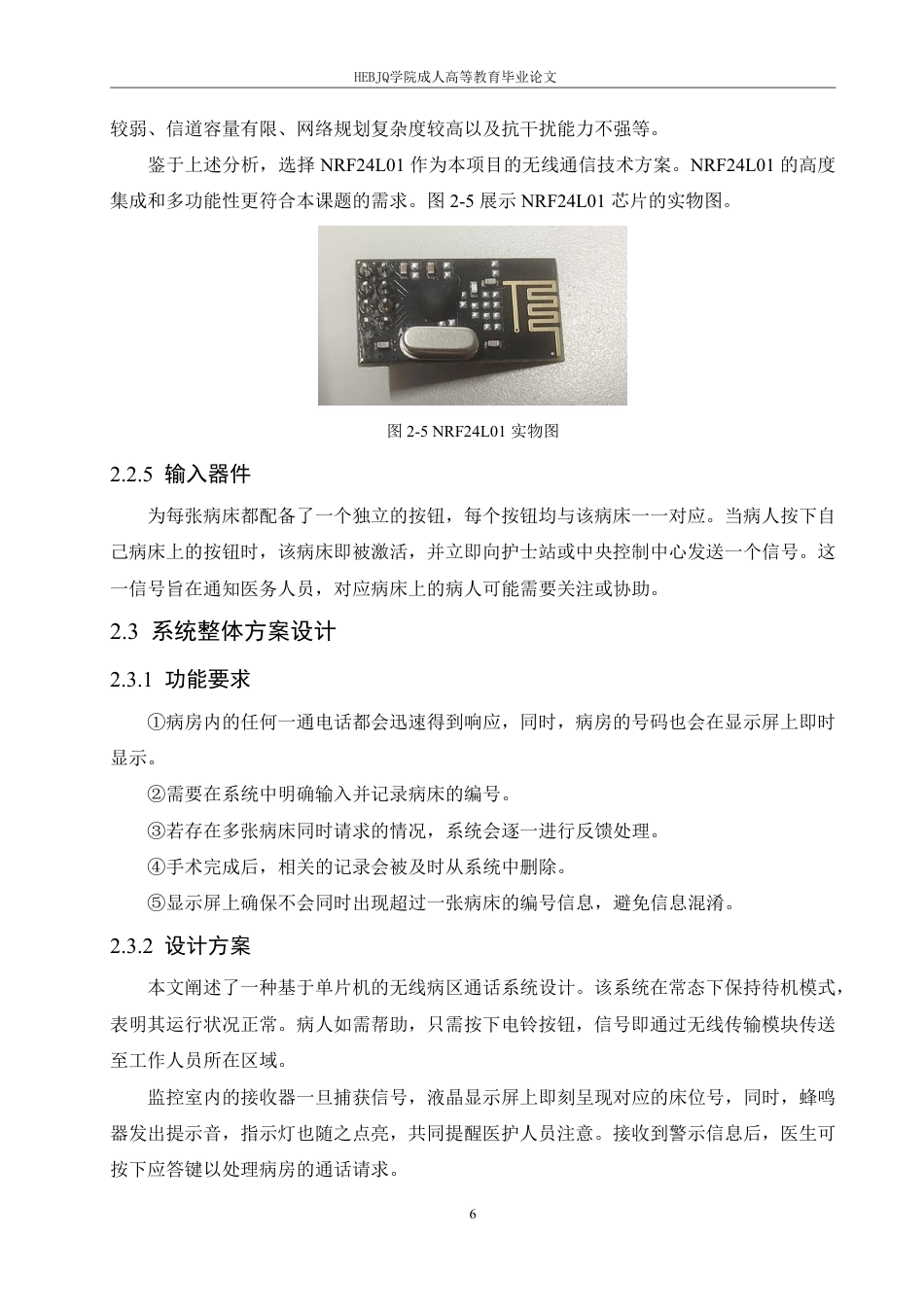 HEBJQ学院成人高等教育毕业论文

较弱、信道容量有限、网络规划复杂度较高以及抗干扰能力不强等。

鉴于上述分析，选择 NRF24L01 作为本项目的无线通信技术方案。NRF24L01 的高度集成和多功能性更符合本课题的需求。图 2-5 展示 NRF24L01 芯片的实物图。

图 2-5 NRF24L01 实物图

2.2.5 输入器件

为每张病床都配备了一个独立的按钮，每个按钮均与该病床一一对应。当病人按下自己病床上的按钮时，该病床即被激活，并立即向护士站或中央控制中心发送一个信号。这一信号旨在通知医务人员，对应病床上的病人可能需要关注或协助。

2.3 系统整体方案设计

2.3.1 功能要求

①病房内的任何一通电话都会迅速得到响应，同时，病房的号码也会在显示屏上即时显示。

②需要在系统中明确输入并记录病床的编号。

③若存在多张病床同时请求的情况，系统会逐一进行反馈处理。

④手术完成后，相关的记录会被及时从系统中删除。

⑤显示屏上确保不会同时出现超过一张病床的编号信息，避免信息混淆。

2.3.2 设计方案

本文阐述了一种基于单片机的无线病区通话系统设计。该系统在常态下保持待机模式，表明其运行状况正常。病人如需帮助，只需按下电铃按钮，信号即通过无线传输模块传送至工作人员所在区域。

监控室内的接收器一旦捕获信号，液晶显示屏上即刻呈现对应的床位号，同时，蜂鸣器发出提示音，指示灯也随之点亮，共同提醒医护人员注意。接收到警示信息后，医生可按下应答键以处理病房的通话请求。

6